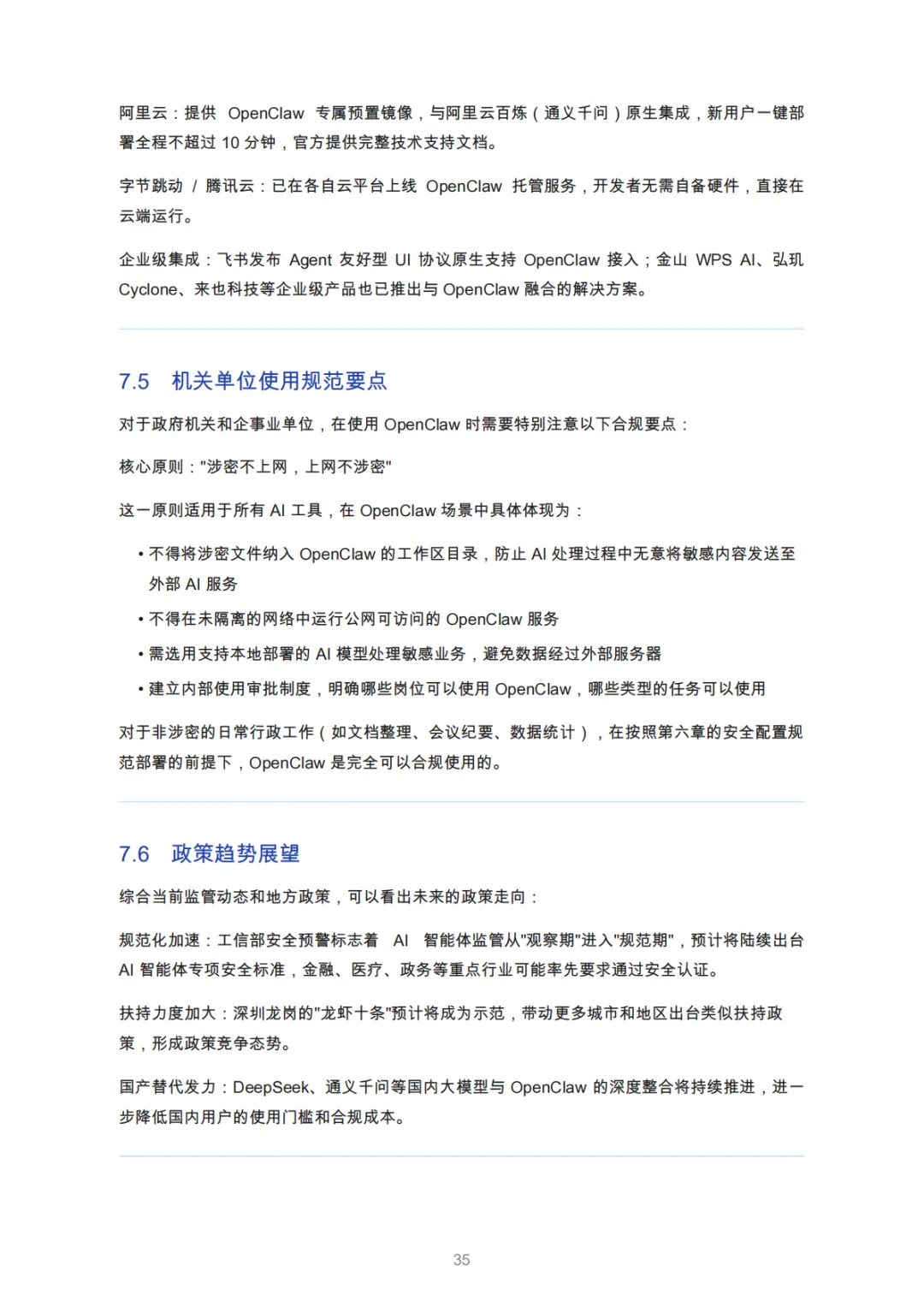 阿里云：提供 OpenClaw 专属预置镜像，与阿里云百炼（通义千问）原生集成，新用户一键部署全程不超过 10 分钟，官方提供完整技术支持文档。

字节跳动 / 腾讯云：已在各自云平台上线 OpenClaw 托管服务，开发者无需自备硬件，直接在云端运行。

企业级集成：飞书发布 Agent 友好型 UI 协议原生支持 OpenClaw 接入；金山 WPS AI、弘玑 Cyclone、来也科技等企业级产品也已推出与 OpenClaw 融合的解决方案。

7.5 机关单位使用规范要点

对于政府机关和企事业单位，在使用 OpenClaw 时需要特别注意以下合规要点：

核心原则："涉密不上网，上网不涉密"

这一原则适用于所有 AI 工具，在 OpenClaw 场景中具体体现为：

• 不得将涉密文件纳入 OpenClaw 的工作区目录，防止 AI 处理过程中无意将敏感内容发送至外部 AI 服务

• 不得在未隔离的网络中运行公网可访问的 OpenClaw 服务

• 需选用支持本地部署的 AI 模型处理敏感业务，避免数据经过外部服务器

• 建立内部使用审批制度，明确哪些岗位可以使用 OpenClaw，哪些类型的任务可以使用

对于非涉密的日常行政工作（如文档整理、会议纪要、数据统计），在按照第六章的安全配置规范部署的前提下，OpenClaw 是完全可以合规使用的。

7.6 政策趋势展望

综合当前监管动态和地方政策，可以看出未来的政策走向：

规范化加速：工信部安全预警标志着 AI 智能体监管从"观察期"进入"规范期"，预计将陆续出台 AI 智能体专项安全标准，金融、医疗、政务等重点行业可能率先要求通过安全认证。

扶持力度加大：深圳龙岗的"龙虾十条"预计将成为示范，带动更多城市和地区出台类似扶持政策，形成政策竞争态势。

国产替代发力：DeepSeek、通义千问等国内大模型与 OpenClaw 的深度整合将持续推进，进一步降低国内用户的使用门槛和合规成本。

35